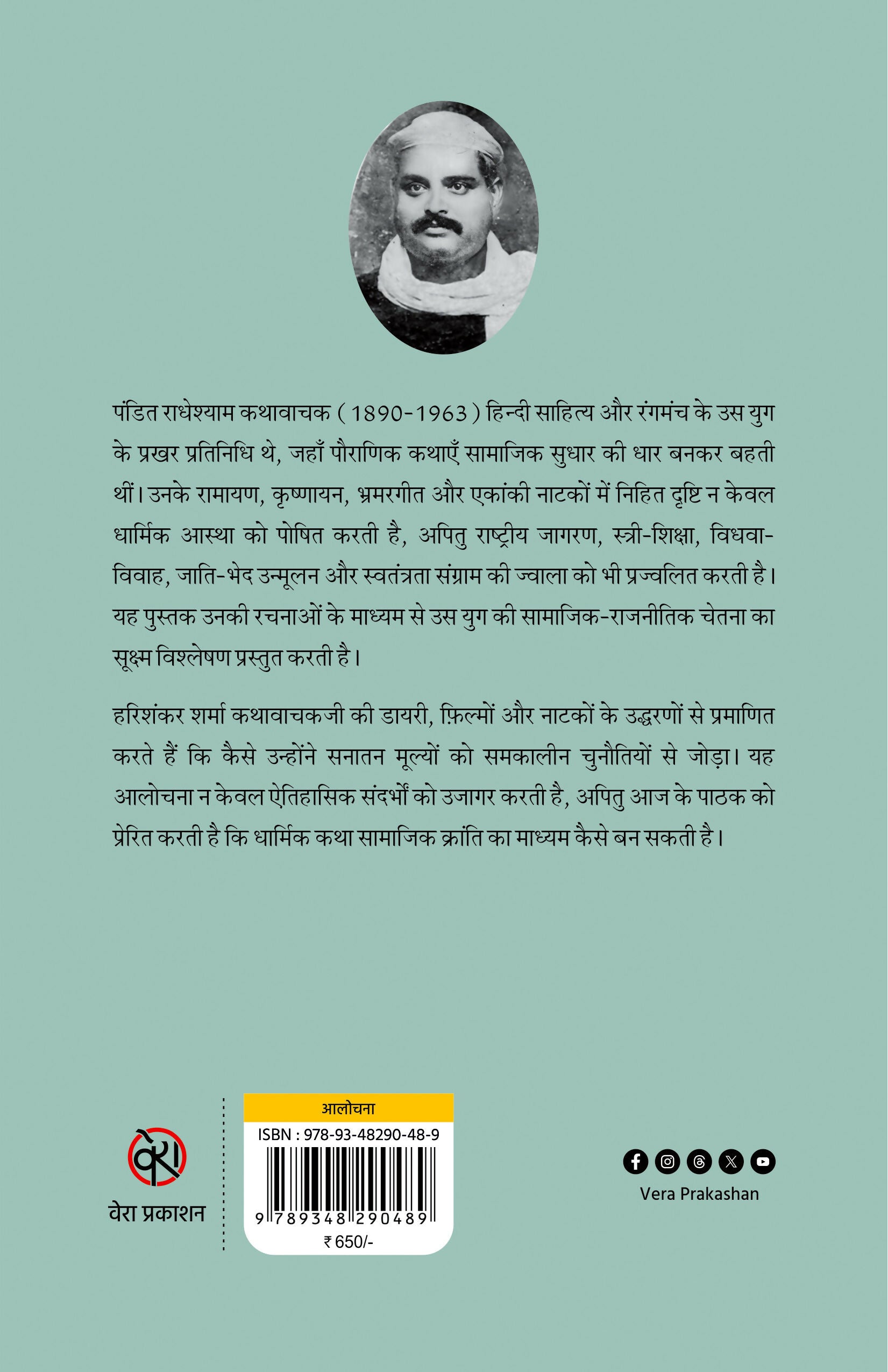 पंडित राधेश्याम कथावाचक ( 1890-1963 ) हिन्दी साहित्य और रंगमंच के उस युग के प्रखर प्रतिनिधि थे, जहाँ पौराणिक कथाएँ सामाजिक सुधार की धार बनकर बहती थीं। उनके रामायण, कृष्णायन, भ्रमरगीत और एकांकी नाटकों में निहित दृष्टि न केवल धार्मिक आस्था को पोषित करती है, अपितु राष्ट्रीय जागरण, स्त्री-शिक्षा, विधवा-विवाह, जाति-भेद उन्मूलन और स्वतंत्रता संग्राम की ज्वाला को भी प्रज्वलित करती है। यह पुस्तक उनकी रचनाओं के माध्यम से उस युग की सामाजिक-राजनीतिक चेतना का सूक्ष्म विश्लेषण प्रस्तुत करती है।

हरिशंकर शर्मा कथावाचकजी की डायरी, फ़िल्मों और नाटकों के उद्धरणों से प्रमाणित करते हैं कि कैसे उन्होंने सनातन मूल्यों को समकालीन चुनौतियों से जोड़ा। यह आलोचना न केवल ऐतिहासिक संदर्भों को उजागर करती है, अपितु आज के पाठक को प्रेरित करती है कि धार्मिक कथा सामाजिक क्रांति का माध्यम कैसे बन सकती है।

वेरा
वेरा प्रकाशन

आलोचना
ISBN : 978-93-48290-48-9
9 789348 290489
₹ 650/-

Vera Prakashan